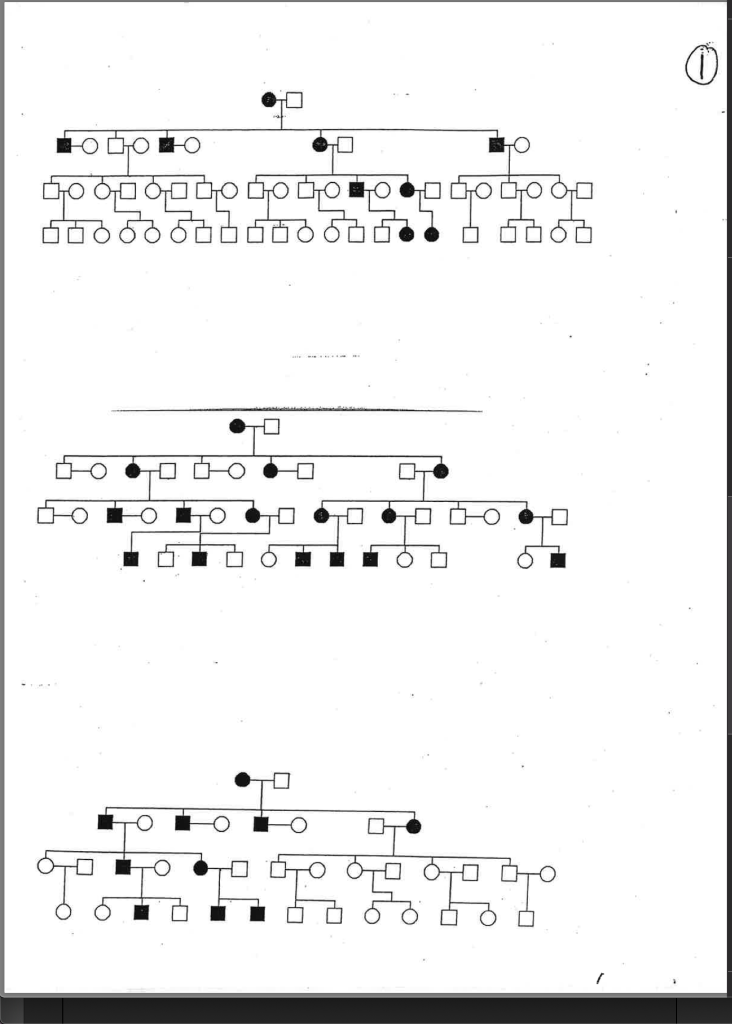 1